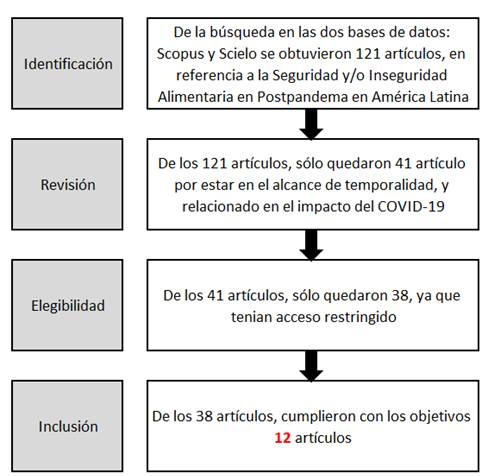 Identificación

De la búsqueda en las dos bases de datos: Scopus y Scielo se obtuvieron 121 artículos, en referencia a la Seguridad y/o Inseguridad Alimentaria en Postpandema en América Latina

Revisión

De los 121 artículos, sólo quedaron 41 artículo por estar en el alcance de temporalidad, y relacionado en el impacto del COVID-19

Elegibilidad

De los 41 artículos, sólo quedaron 38, ya que tenian acceso restringido

Inclusión

De los 38 artículos, cumplieron con los objetivos 12 artículos